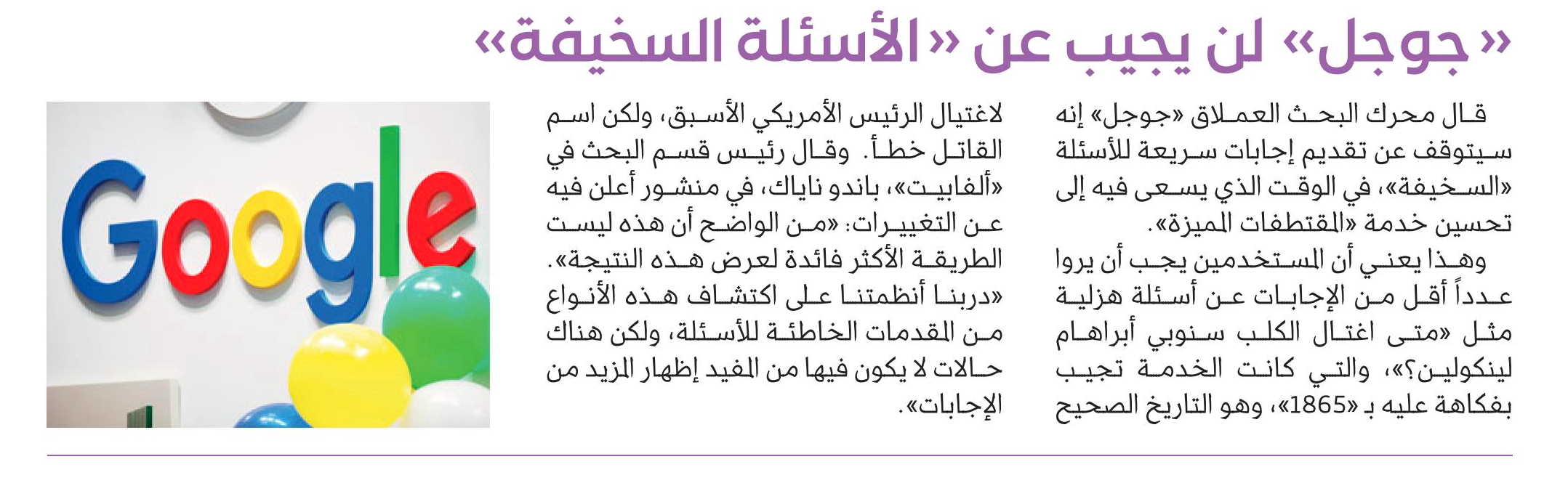 «جوجل» لن يجيب عن «الأسئلة السخيفة»

قال محرك البحث العملاق «جوجل» إنه سيتوقف عن تقديم إجابات سريعة للأسئلة «السخيفة»، في الوقت الذي يسعى فيه إلى تحسين خدمة «المقتطفات المميزة».

وهذا يعني أن المستخدمين يجب أن يروا عدداً أقل من الإجابات عن أسئلة هزلية مثل «متى اغتال الكلب سنوبي أبراهام لينكولين؟»، والتي كانت الخدمة تجيب بفكاهة عليه بـ «1865»، وهو التاريخ الصحيح لاغتيال الرئيس الأمريكي الأسبق، ولكن اسم القاتل خطأ. وقال رئيس قسم البحث في «ألفابيت»، باندو ناياك، في منشور أعلن فيه عن التغييرات: «من الواضح أن هذه ليست الطريقة الأكثر فائدة لعرض هذه النتيجة». «دربنا أنظمتنا على اكتشاف هذه الأنواع من المقدمات الخاطئة للأسئلة، ولكن هناك حالات لا يكون فيها من المفيد إظهار المزيد من الإجابات».

Google